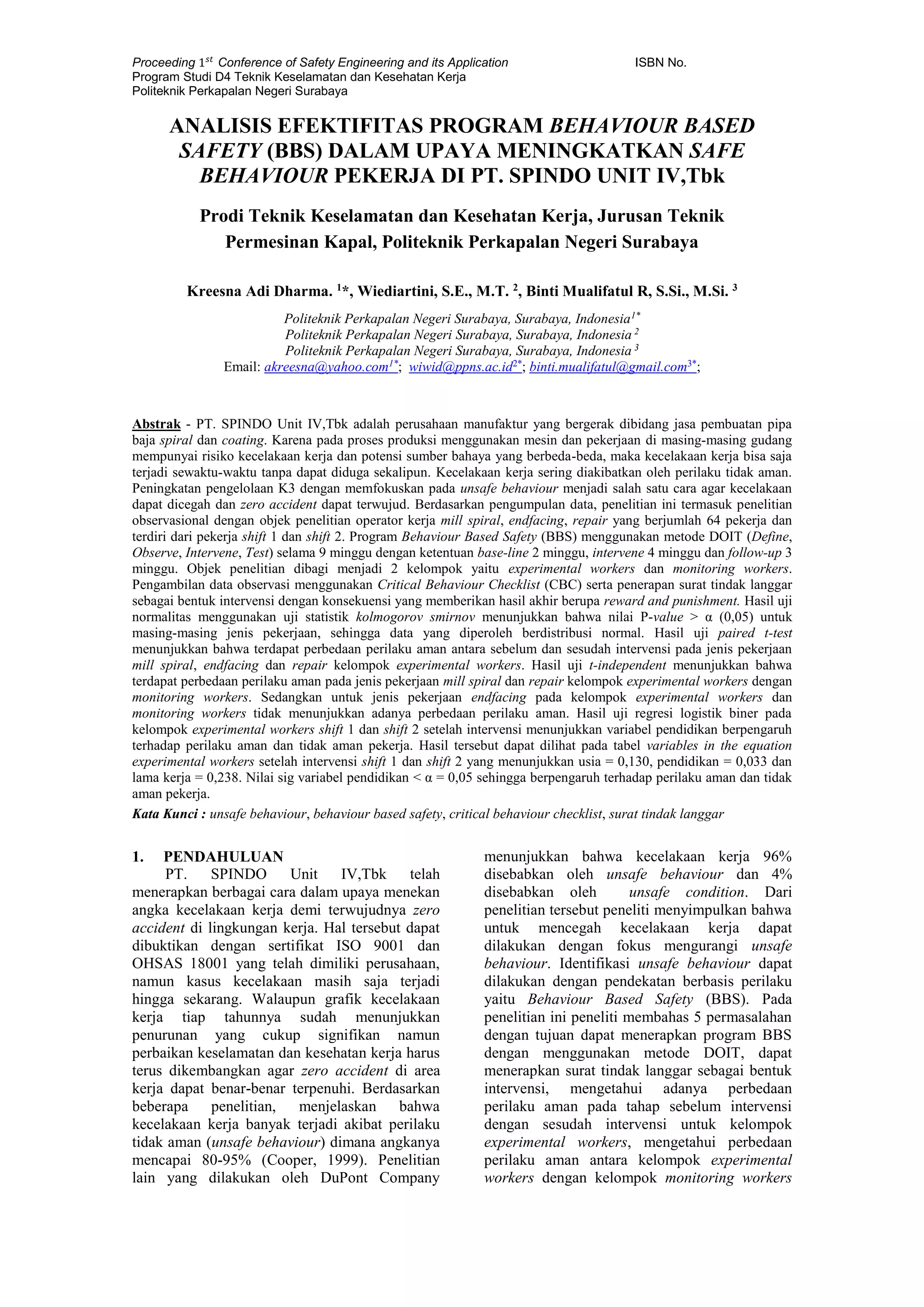 Proceeding $1^{st}$ Conference of Safety Engineering and its Application ISBN No.
Program Studi D4 Teknik Keselamatan dan Kesehatan Kerja
Politeknik Perkapalan Negeri Surabaya

ANALISIS EFEKTIFITAS PROGRAM BEHAVIOUR BASED SAFETY (BBS) DALAM UPAYA MENINGKATKAN SAFE BEHAVIOUR PEKERJA DI PT. SPINDO UNIT IV,Tbk

Prodi Teknik Keselamatan dan Kesehatan Kerja, Jurusan Teknik Permesinan Kapal, Politeknik Perkapalan Negeri Surabaya

Kreesna Adi Dharma. $^{1}$*, Wiediartini, S.E., M.T. $^{2}$, Binti Mualifatul R, S.Si., M.Si. $^{3}$

Politeknik Perkapalan Negeri Surabaya, Surabaya, Indonesia$^{1*}$
Politeknik Perkapalan Negeri Surabaya, Surabaya, Indonesia $^{2}$
Politeknik Perkapalan Negeri Surabaya, Surabaya, Indonesia $^{3}$
Email: akreesna@yahoo.com$^{1*}$; wiwid@ppns.ac.id$^{2*}$; binti.mualifatul@gmail.com$^{3*}$;

Abstrak - PT. SPINDO Unit IV,Tbk adalah perusahaan manufaktur yang bergerak dibidang jasa pembuatan pipa baja spiral dan coating. Karena pada proses produksi menggunakan mesin dan pekerjaan di masing-masing gudang mempunyai risiko kecelakaan kerja dan potensi sumber bahaya yang berbeda-beda, maka kecelakaan kerja bisa saja terjadi sewaktu-waktu tanpa dapat diduga sekalipun. Kecelakaan kerja sering diakibatkan oleh perilaku tidak aman. Peningkatan pengelolaan K3 dengan memfokuskan pada unsafe behaviour menjadi salah satu cara agar kecelakaan dapat dicegah dan zero accident dapat terwujud. Berdasarkan pengumpulan data, penelitian ini termasuk penelitian observasional dengan objek penelitian operator kerja mill spiral, endfacing, repair yang berjumlah 64 pekerja dan terdiri dari pekerja shift 1 dan shift 2. Program Behaviour Based Safety (BBS) menggunakan metode DOIT (Define, Observe, Intervene, Test) selama 9 minggu dengan ketentuan base-line 2 minggu, intervene 4 minggu dan follow-up 3 minggu. Objek penelitian dibagi menjadi 2 kelompok yaitu experimental workers dan monitoring workers. Pengambilan data observasi menggunakan Critical Behaviour Checklist (CBC) serta penerapan surat tindak langgar sebagai bentuk intervensi dengan konsekuensi yang memberikan hasil akhir berupa reward and punishment. Hasil uji normalitas menggunakan uji statistik kolmogorov smirnov menunjukkan bahwa nilai P-value > α (0,05) untuk masing-masing jenis pekerjaan, sehingga data yang diperoleh berdistribusi normal. Hasil uji paired t-test menunjukkan bahwa terdapat perbedaan perilaku aman antara sebelum dan sesudah intervensi pada jenis pekerjaan mill spiral, endfacing dan repair kelompok experimental workers. Hasil uji t-independent menunjukkan bahwa terdapat perbedaan perilaku aman pada jenis pekerjaan mill spiral dan repair kelompok experimental workers dengan monitoring workers. Sedangkan untuk jenis pekerjaan endfacing pada kelompok experimental workers dan monitoring workers tidak menunjukkan adanya perbedaan perilaku aman. Hasil uji regresi logistik biner pada kelompok experimental workers shift 1 dan shift 2 setelah intervensi menunjukkan variabel pendidikan berpengaruh terhadap perilaku aman dan tidak aman pekerja. Hasil tersebut dapat dilihat pada tabel variables in the equation experimental workers setelah intervensi shift 1 dan shift 2 yang menunjukkan usia = 0,130, pendidikan = 0,033 dan lama kerja = 0,238. Nilai sig variabel pendidikan < α = 0,05 sehingga berpengaruh terhadap perilaku aman dan tidak aman pekerja.
Kata Kunci : unsafe behaviour, behaviour based safety, critical behaviour checklist, surat tindak langgar

1. PENDAHULUAN
PT. SPINDO Unit IV,Tbk telah menerapkan berbagai cara dalam upaya menekan angka kecelakaan kerja demi terwujudnya zero accident di lingkungan kerja. Hal tersebut dapat dibuktikan dengan sertifikat ISO 9001 dan OHSAS 18001 yang telah dimiliki perusahaan, namun kasus kecelakaan masih saja terjadi hingga sekarang. Walaupun grafik kecelakaan kerja tiap tahunnya sudah menunjukkan penurunan yang cukup signifikan namun perbaikan keselamatan dan kesehatan kerja harus terus dikembangkan agar zero accident di area kerja dapat benar-benar terpenuhi. Berdasarkan beberapa penelitian, menjelaskan bahwa kecelakaan kerja banyak terjadi akibat perilaku tidak aman (unsafe behaviour) dimana angkanya mencapai 80-95% (Cooper, 1999). Penelitian lain yang dilakukan oleh DuPont Company menunjukkan bahwa kecelakaan kerja 96% disebabkan oleh unsafe behaviour dan 4% disebabkan oleh unsafe condition. Dari penelitian tersebut peneliti menyimpulkan bahwa untuk mencegah kecelakaan kerja dapat dilakukan dengan fokus mengurangi unsafe behaviour. Identifikasi unsafe behaviour dapat dilakukan dengan pendekatan berbasis perilaku yaitu Behaviour Based Safety (BBS). Pada penelitian ini peneliti membahas 5 permasalahan dengan tujuan dapat menerapkan program BBS dengan menggunakan metode DOIT, dapat menerapkan surat tindak langgar sebagai bentuk intervensi, mengetahui adanya perbedaan perilaku aman pada tahap sebelum intervensi dengan sesudah intervensi untuk kelompok experimental workers, mengetahui perbedaan perilaku aman antara kelompok experimental workers dengan kelompok monitoring workers